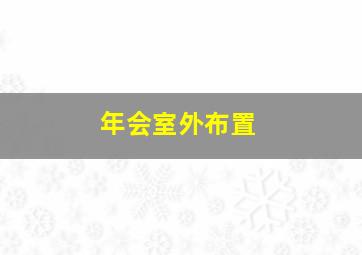 年会室外布置